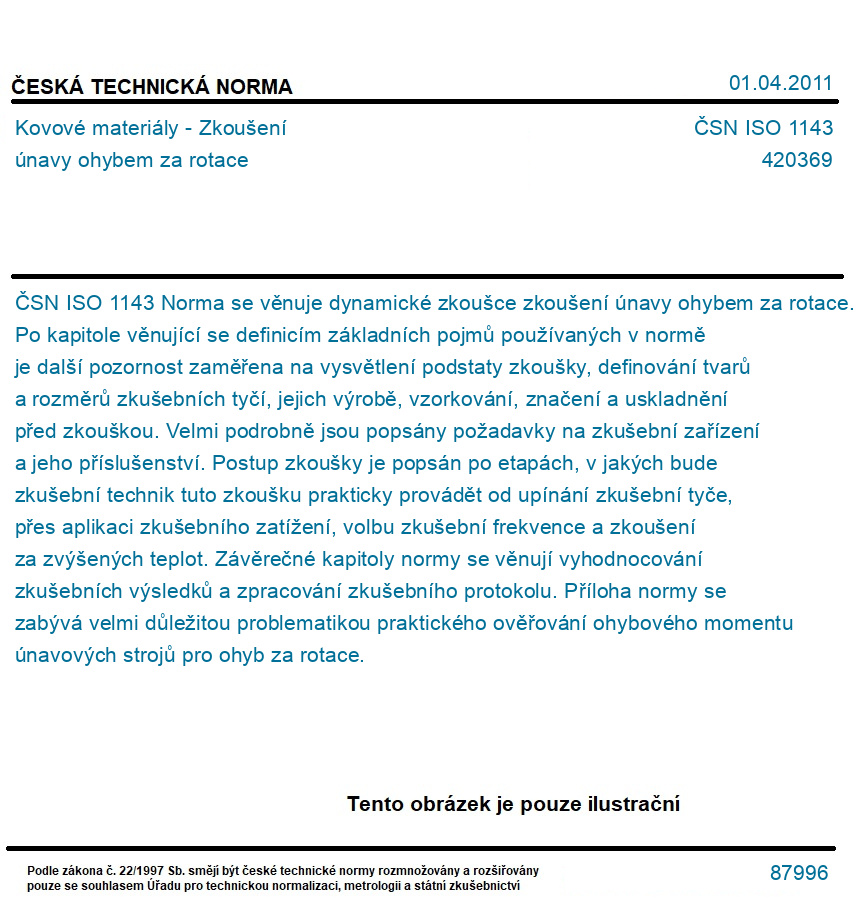 ČESKÁ TECHNICKÁ NORMA
01.04.2011

Kovové materiály - Zkoušení únavy ohybem za rotace

ČSN ISO 1143
420369

ČSN ISO 1143 Norma se věnuje dynamické zkoušce zkoušení únavy ohybem za rotace. Po kapitole věnující se definicím základních pojmů používaných v normě je další pozornost zaměřena na vysvětlení podstaty zkoušky, definování tvarů a rozměrů zkušebních tyčí, jejich výrobě, vzorkování, značení a uskladnění před zkouškou. Velmi podrobně jsou popsány požadavky na zkušební zařízení a jeho příslušenství. Postup zkoušky je popsán po etapách, v jakých bude zkušební technik tuto zkoušku prakticky provádět od upínání zkušební tyče, přes aplikaci zkušebního zatížení, volbu zkušební frekvence a zkoušení za zvýšených teplot. Závěrečné kapitoly normy se věnují vyhodnocování zkušebních výsledků a zpracování zkušebního protokolu. Příloha normy se zabývá velmi důležitou problematikou praktického ověřování ohybového momentu únavových strojů pro ohyb za rotace.

Tento obrázek je pouze ilustrační

Podle zákona č. 22/1997 Sb. smějí být české technické normy rozmnožovány a rozšiřovány pouze se souhlasem Úřadu pro technickou normalizaci, metrologii a státní zkušebnictví

87996